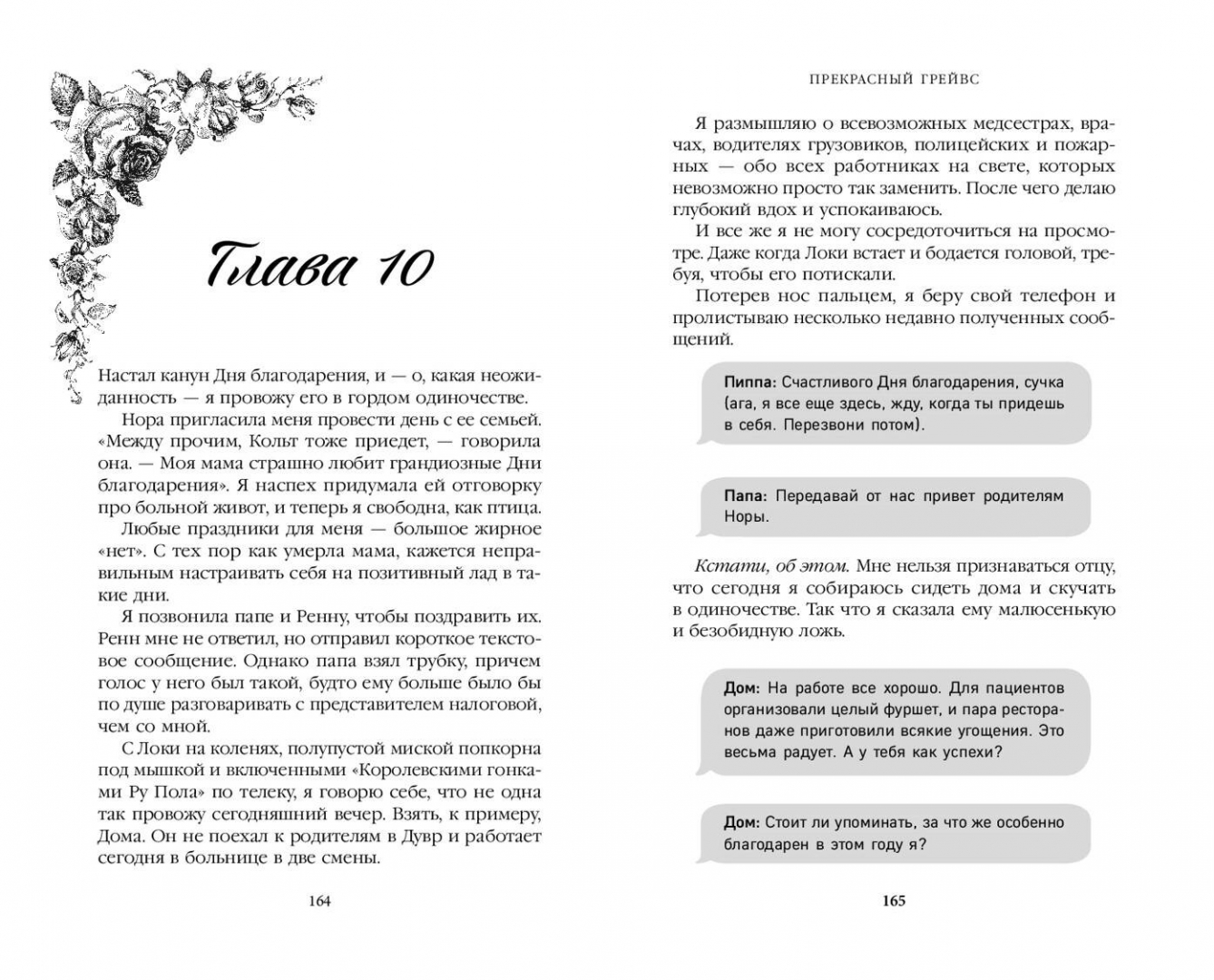 Глава 10

Настал канун Дня благодарения, и — о, какая неожиданность — я провожу его в гордом одиночестве.

Нора пригласила меня провести день с ее семьей. «Между прочим, Кольт тоже приедет, — говорила она. — Моя мама страшно любит грандиозные Дни благодарения». Я наспех придумала ей отговорку про больной живот, и теперь я свободна, как птица.

Любые праздники для меня — большое жирное «нет». С тех пор как умерла мама, кажется неправильным настраивать себя на позитивный лад в такие дни.

Я позвонила папе и Ренну, чтобы поздравить их. Ренн мне не ответил, но отправил короткое текстовое сообщение. Однако папа взял трубку, причем голос у него был такой, будто ему больше было бы по душе разговаривать с представителем налоговой, чем со мной.

С Локи на коленях, полупустой миской попкорна под мышкой и включенными «Королевскими гонками Ру Пола» по телеку, я говорю себе, что не одна так провожу сегодняшний вечер. Взять, к примеру, Дома. Он не поехал к родителям в Дувр и работает сегодня в больнице в две смены.

164

ПРЕКРАСНЫЙ ГРЕЙВС

Я размышляю о всевозможных медсестрах, врачах, водителях грузовиков, полицейских и пожарных — обо всех работниках на свете, которых невозможно просто так заменить. После чего делаю глубокий вдох и успокаиваюсь.

И все же я не могу сосредоточиться на просмотре. Даже когда Локи встает и бодается головой, требуя, чтобы его потискали.

Потерев нос пальцем, я беру свой телефон и пролистываю несколько недавно полученных сообщений.

Пиппа: Счастливого Дня благодарения, сучка (ага, я все еще здесь, жду, когда ты придешь в себя. Перезвони потом).

Папа: Передавай от нас привет родителям Норы.

Кстати, об этом. Мне нельзя признаваться отцу, что сегодня я собираюсь сидеть дома и скучать в одиночестве. Так что я сказала ему малюсенькую и безобидную ложь.

Дом: На работе все хорошо. Для пациентов организовали целый фуршет, и пара ресторанов даже приготовили всякие угощения. Это весьма радует. А у тебя как успехи?

Дом: Стоит ли упоминать, за что же особенно благодарен в этом году я?

165